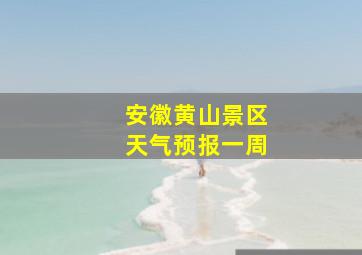 安徽黄山景区
天气预报一周